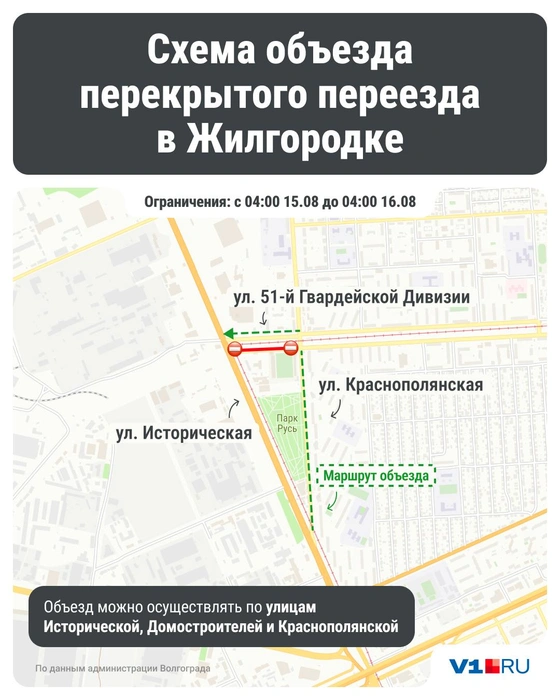 Схема объезда перекрытого переезда в Жилгородке

Ограничения: с 04:00 15.08 до 04:00 16.08

ул. 51-й Гвардейской Дивизии

ул. Краснополянская

Парк Русь

ул. Историческая

Маршрут объезда

Объезд можно осуществлять по улицам Исторической, Домостроителей и Краснополянской

По данным администрации Волгограда

V1.RU